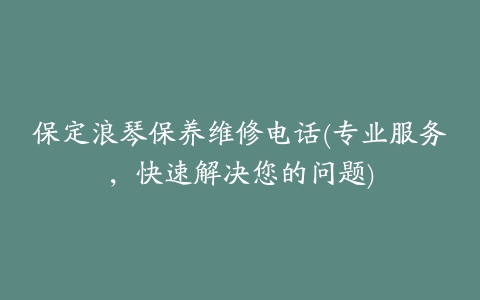 保定浪琴保养维修电话(专业服务，快速解决您的问题)